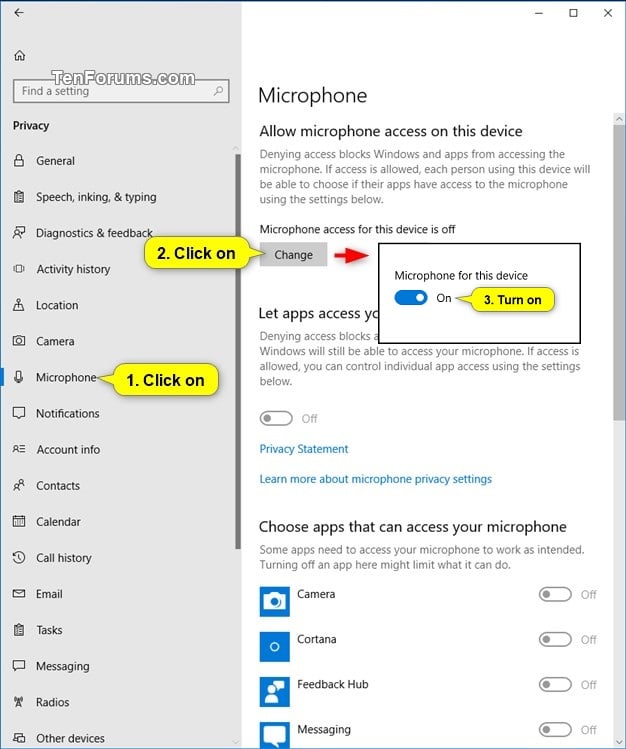 TenForums.com

Find a setting

Privacy

General

Speech, inking, & typing

Diagnostics & feedback

Activity history

Location

Camera

Microphone

1. Click on

Notifications

Account info

Contacts

Calendar

Call history

Email

Tasks

Messaging

Radios

Other devices

Microphone

Allow microphone access on this device

Denying access blocks Windows and apps from accessing the microphone. If access is allowed, each person using this device will be able to choose if their apps have access to the microphone using the settings below.

Microphone access for this device is off

2. Click on

Change

Microphone for this device

On

3. Turn on

Let apps access yo

Denying access blocks a Windows will still be able to access your microphone. If access is allowed, you can control individual app access using the settings below.

Off

Privacy Statement

Learn more about microphone privacy settings

Choose apps that can access your microphone

Some apps need to access your microphone to work as intended. Turning off an app here might limit what it can do.

Camera Off

Cortana Off

Feedback Hub Off

Messaging Off